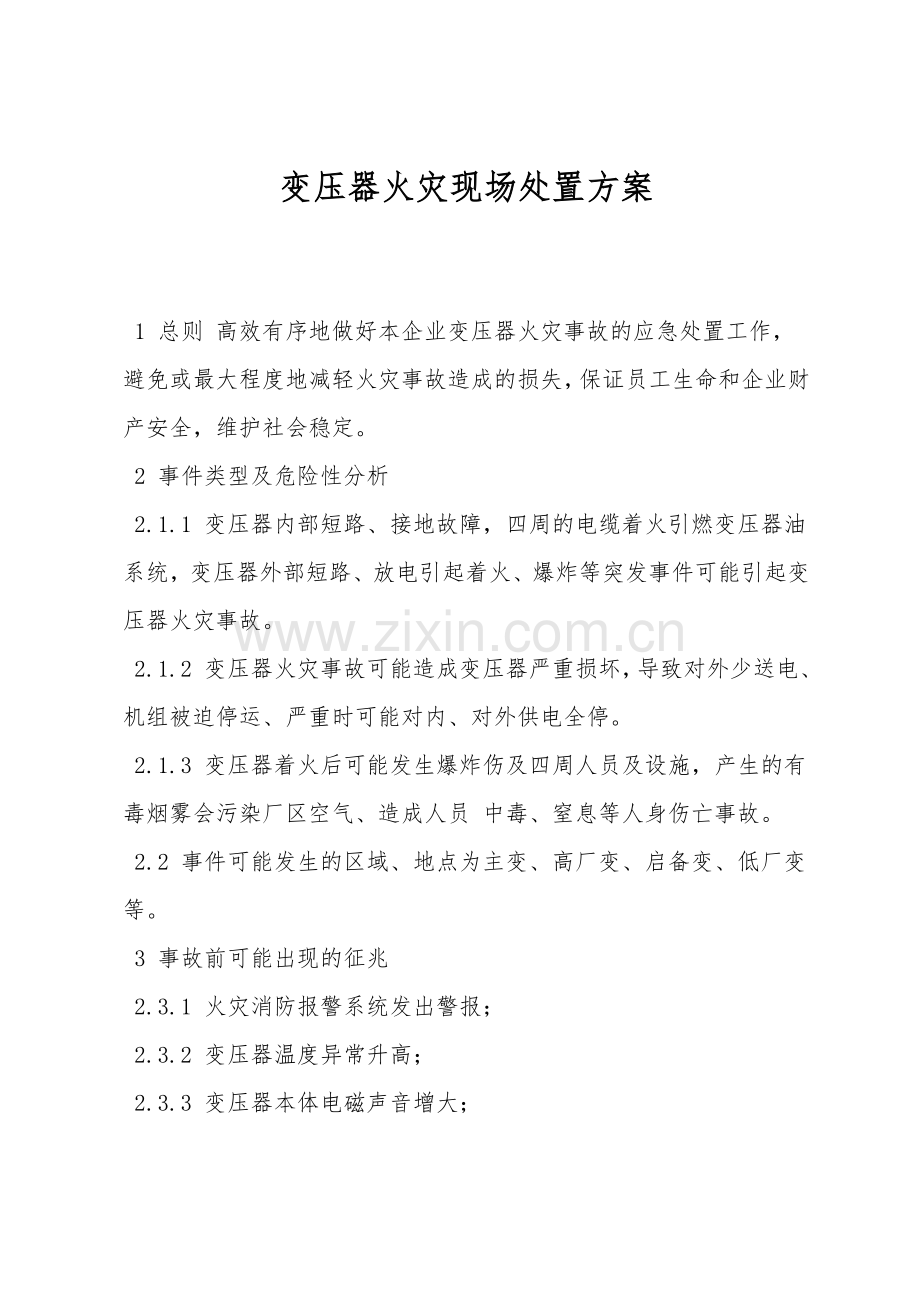 变压器火灾现场处置方案

1 总则 高效有序地做好本企业变压器火灾事故的应急处置工作，避免或最大程度地减轻火灾事故造成的损失，保证员工生命和企业财产安全，维护社会稳定。

2 事件类型及危险性分析

2.1.1 变压器内部短路、接地故障，四周的电缆着火引燃变压器油系统，变压器外部短路、放电引起着火、爆炸等突发事件可能引起变压器火灾事故。

2.1.2 变压器火灾事故可能造成变压器严重损坏，导致对外少送电、机组被迫停运、严重时可能对内、对外供电全停。

2.1.3 变压器着火后可能发生爆炸伤及四周人员及设施，产生的有毒烟雾会污染厂区空气、造成人员 中毒、窒息等人身伤亡事故。

2.2 事件可能发生的区域、地点为主变、高厂变、启备变、低厂变等。

3 事故前可能出现的征兆

2.3.1 火灾消防报警系统发出警报；

2.3.2 变压器温度异常升高；

2.3.3 变压器本体电磁声音增大；

www.zixin.com.cn